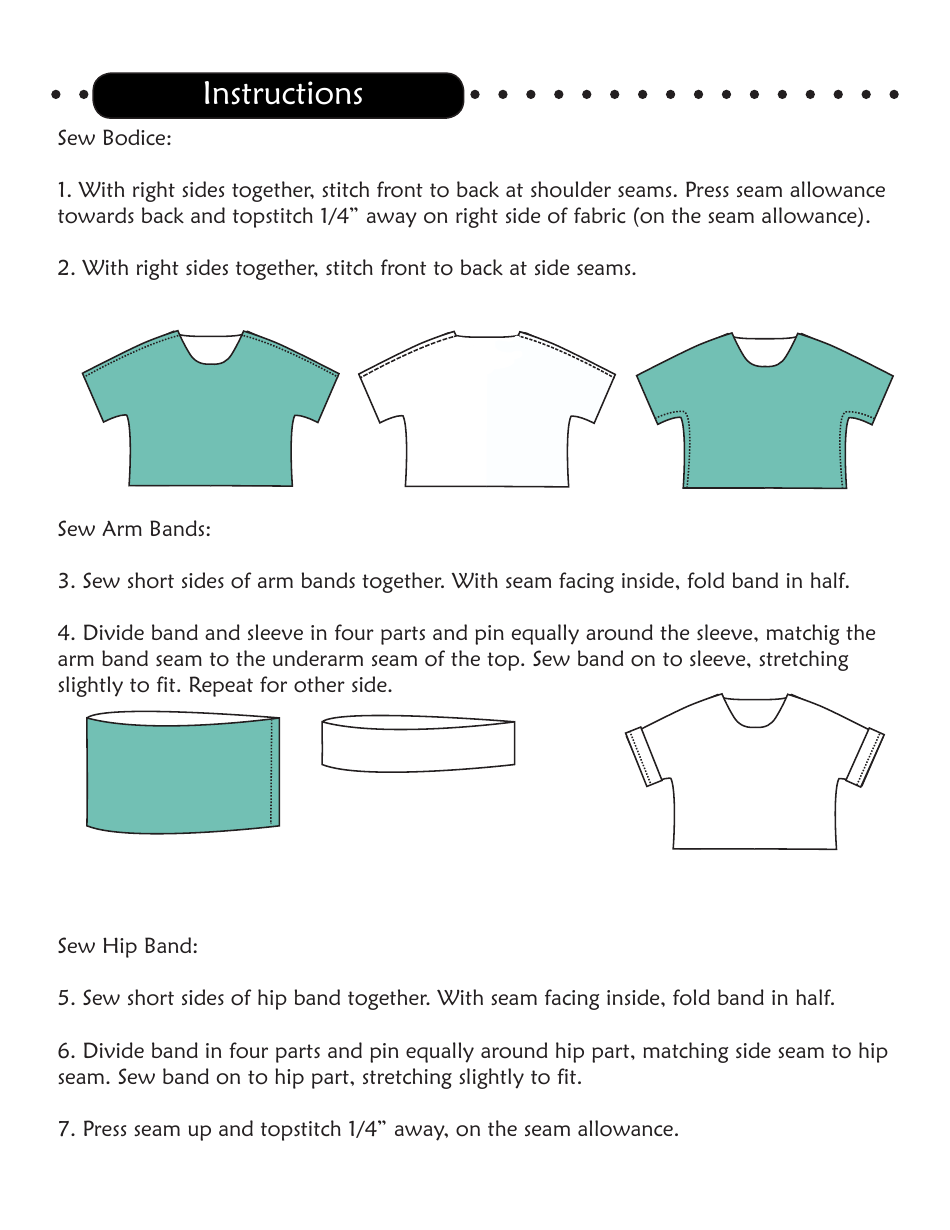 Instructions

Sew Bodice:

1. With right sides together, stitch front to back at shoulder seams. Press seam allowance towards back and topstitch 1/4” away on right side of fabric (on the seam allowance).

2. With right sides together, stitch front to back at side seams.

Sew Arm Bands:

3. Sew short sides of arm bands together. With seam facing inside, fold band in half.

4. Divide band and sleeve in four parts and pin equally around the sleeve, matchig the arm band seam to the underarm seam of the top. Sew band on to sleeve, stretching slightly to fit. Repeat for other side.

Sew Hip Band:

5. Sew short sides of hip band together. With seam facing inside, fold band in half.

6. Divide band in four parts and pin equally around hip part, matching side seam to hip seam. Sew band on to hip part, stretching slightly to fit.

7. Press seam up and topstitch 1/4” away, on the seam allowance.